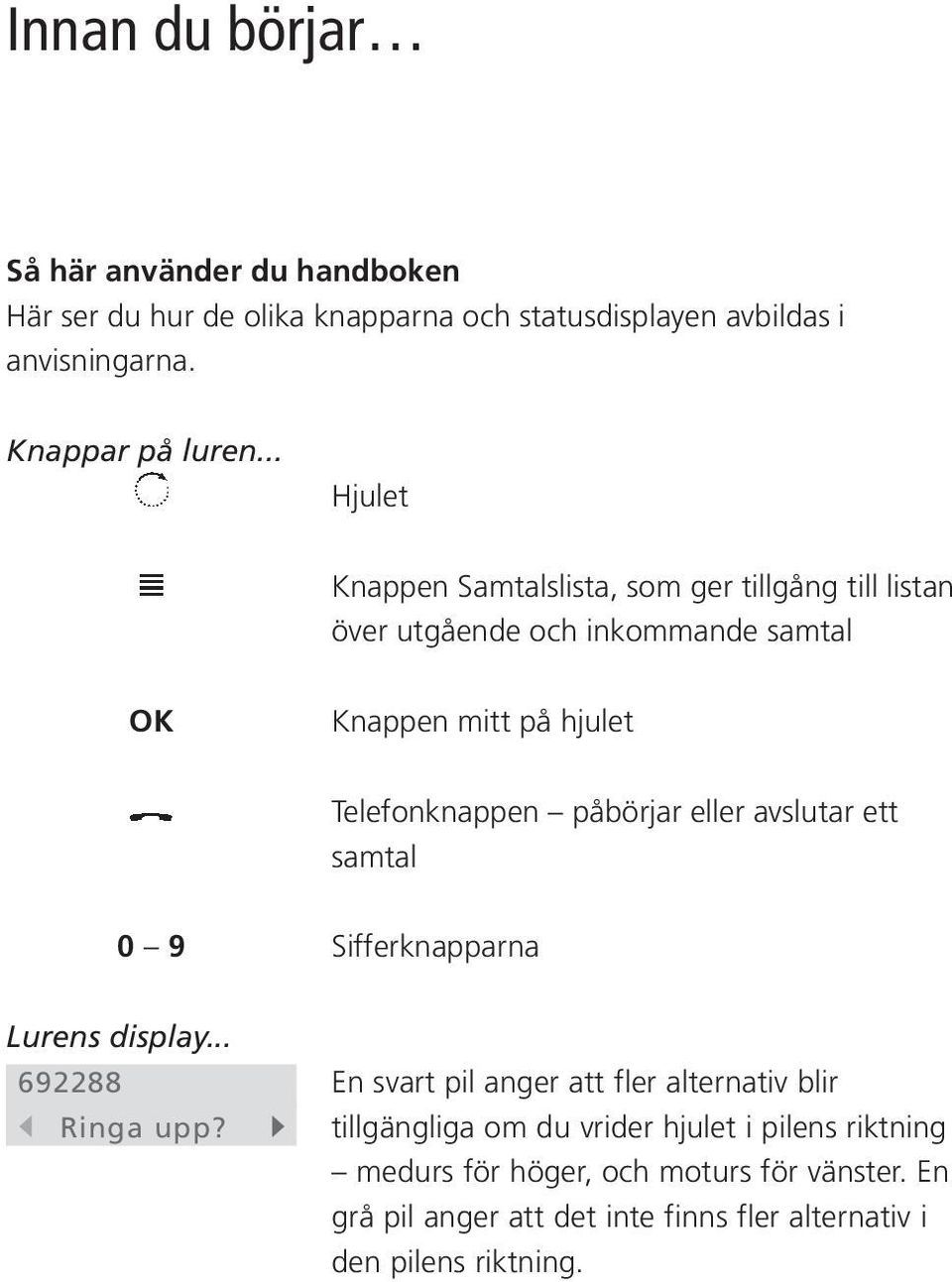 Innan du börjar…

Så här använder du handboken
Här ser du hur de olika knapparna och statusdisplayen avbildas i anvisningarna.

Knappar på luren...

Hjulet

Knappen Samtalslista, som ger tillgång till listan över utgående och inkommande samtal

OK

Knappen mitt på hjulet

Telefonknappen – påbörjar eller avslutar ett samtal

0 – 9

Sifferknapparna

Lurens display...

692288
Ringa upp?

En svart pil anger att fler alternativ blir tillgängliga om du vrider hjulet i pilens riktning – medurs för höger, och moturs för vänster. En grå pil anger att det inte finns fler alternativ i den pilens riktning.